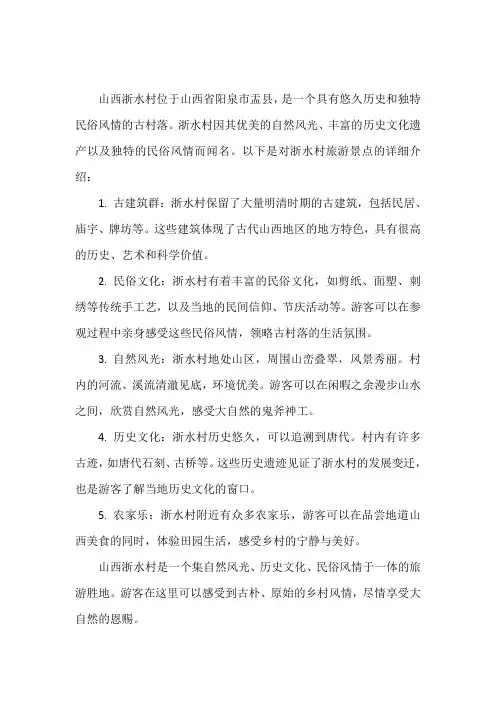 山西浙水村位于山西省阳泉市盂县，是一个具有悠久历史和独特民俗风情的古村落。浙水村因其优美的自然风光、丰富的历史文化遗产以及独特的民俗风情而闻名。以下是对浙水村旅游景点的详细介绍：

1. 古建筑群：浙水村保留了大量明清时期的古建筑，包括民居、庙宇、牌坊等。这些建筑体现了古代山西地区的地方特色，具有很高的历史、艺术和科学价值。

2. 民俗文化：浙水村有着丰富的民俗文化，如剪纸、面塑、刺绣等传统手工艺，以及当地的民间信仰、节庆活动等。游客可以在参观过程中亲身感受这些民俗风情，领略古村落的生活氛围。

3. 自然风光：浙水村地处山区，周围山峦叠翠，风景秀丽。村内的河流、溪流清澈见底，环境优美。游客可以在闲暇之余漫步山水之间，欣赏自然风光，感受大自然的鬼斧神工。

4. 历史文化：浙水村历史悠久，可以追溯到唐代。村内有许多古迹，如唐代石刻、古桥等。这些历史遗迹见证了浙水村的发展变迁，也是游客了解当地历史文化的窗口。

5. 农家乐：浙水村附近有众多农家乐，游客可以在品尝地道山西美食的同时，体验田园生活，感受乡村的宁静与美好。

山西浙水村是一个集自然风光、历史文化、民俗风情于一体的旅游胜地。游客在这里可以感受到古朴、原始的乡村风情，尽情享受大自然的恩赐。